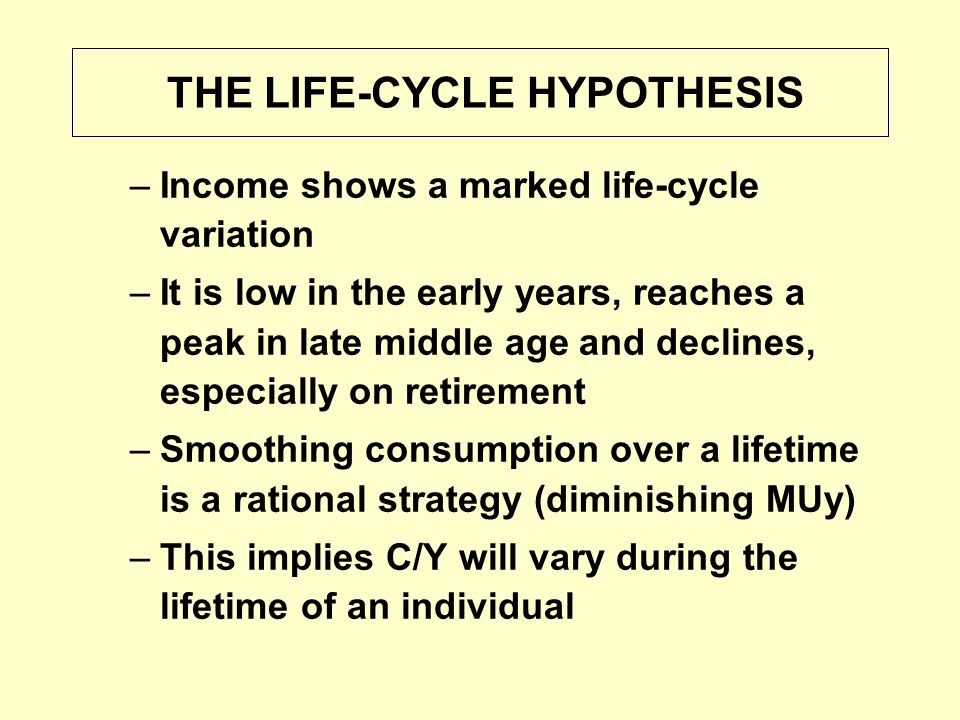 THE LIFE-CYCLE HYPOTHESIS

– Income shows a marked life-cycle variation

– It is low in the early years, reaches a peak in late middle age and declines, especially on retirement

– Smoothing consumption over a lifetime is a rational strategy (diminishing MUy)

– This implies C/Y will vary during the lifetime of an individual